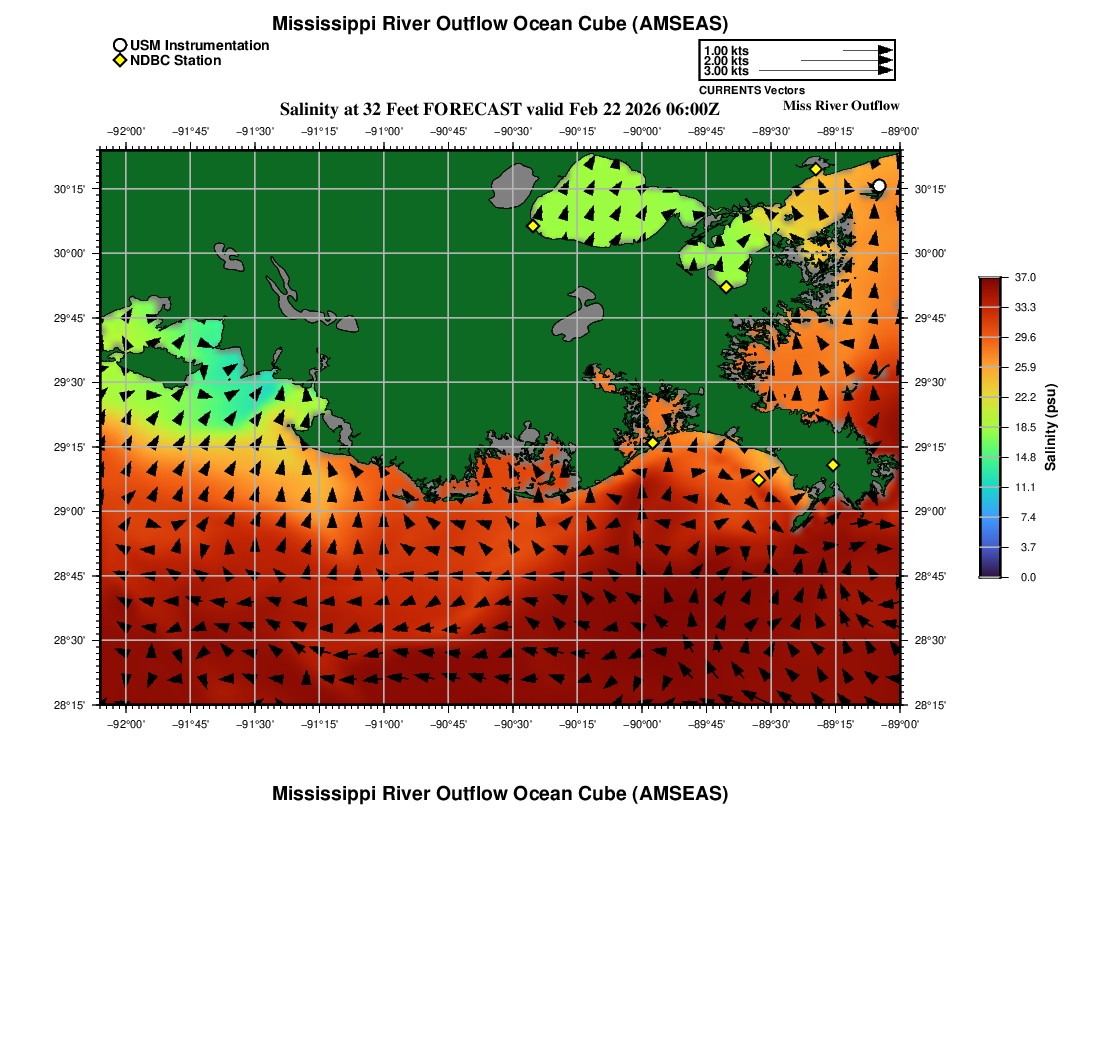 Mississippi River Outflow Ocean Cube (AMSEAS)

USM Instrumentation
NDBC Station

1.00 kts
2.00 kts
3.00 kts
CURRENTS Vectors

Salinity at 32 Feet FORECAST valid Feb 22 2026 06:00Z

Miss River Outflow

−92°00' −91°45' −91°30' −91°15' −91°00' −90°45' −90°30' −90°15' −90°00' −89°45' −89°30' −89°15' −89°00'

30°15' 30°00' 29°45' 29°30' 29°15' 29°00' 28°45' 28°30' 28°15'

30°15' 30°00' 29°45' 29°30' 29°15' 29°00' 28°45' 28°30' 28°15'

−92°00' −91°45' −91°30' −91°15' −91°00' −90°45' −90°30' −90°15' −90°00' −89°45' −89°30' −89°15' −89°00'

37.0
33.3
29.6
25.9
22.2
18.5
14.8
11.1
7.4
3.7
0.0
Salinity (psu)

Mississippi River Outflow Ocean Cube (AMSEAS)